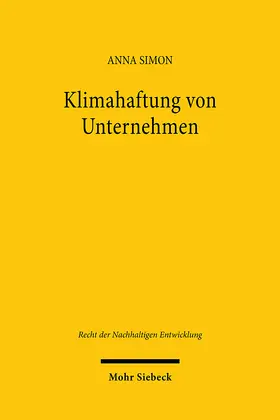 ANNA SIMON

Klimahaftung von Unternehmen

Recht der Nachhaltigen Entwicklung

Mohr Siebeck